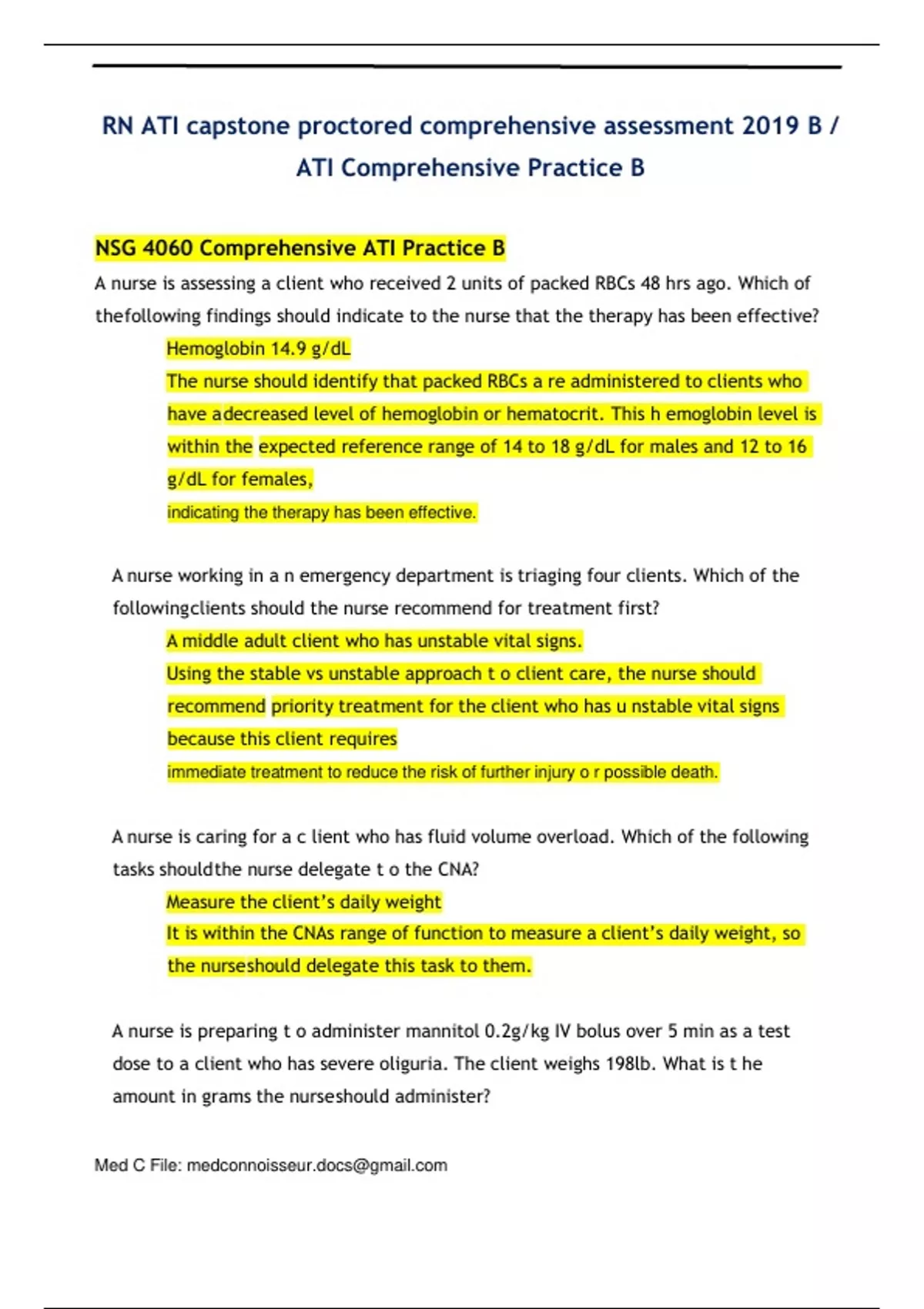 RN ATI capstone proctored comprehensive assessment 2019 B / ATI Comprehensive Practice B

NSG 4060 Comprehensive ATI Practice B

A nurse is assessing a client who received 2 units of packed RBCs 48 hrs ago. Which of thefollowing findings should indicate to the nurse that the therapy has been effective?

Hemoglobin 14.9 g/dL

The nurse should identify that packed RBCs a re administered to clients who have adecreased level of hemoglobin or hematocrit. This h emoglobin level is within the expected reference range of 14 to 18 g/dL for males and 12 to 16 g/dL for females,

indicating the therapy has been effective.

A nurse working in a n emergency department is triaging four clients. Which of the followingclients should the nurse recommend for treatment first?

A middle adult client who has unstable vital signs.

Using the stable vs unstable approach t o client care, the nurse should recommend priority treatment for the client who has u nstable vital signs because this client requires

immediate treatment to reduce the risk of further injury o r possible death.

A nurse is caring for a c lient who has fluid volume overload. Which of the following tasks shouldthe nurse delegate t o the CNA?

Measure the client's daily weight

It is within the CNAs range of function to measure a client's daily weight, so the nurseshould delegate this task to them.

A nurse is preparing t o administer mannitol 0.2g/kg IV bolus over 5 min as a test dose to a client who has severe oliguria. The client weighs 198lb. What is t he amount in grams the nurseshould administer?

Med C File: medconnoisseur.docs@gmail.com